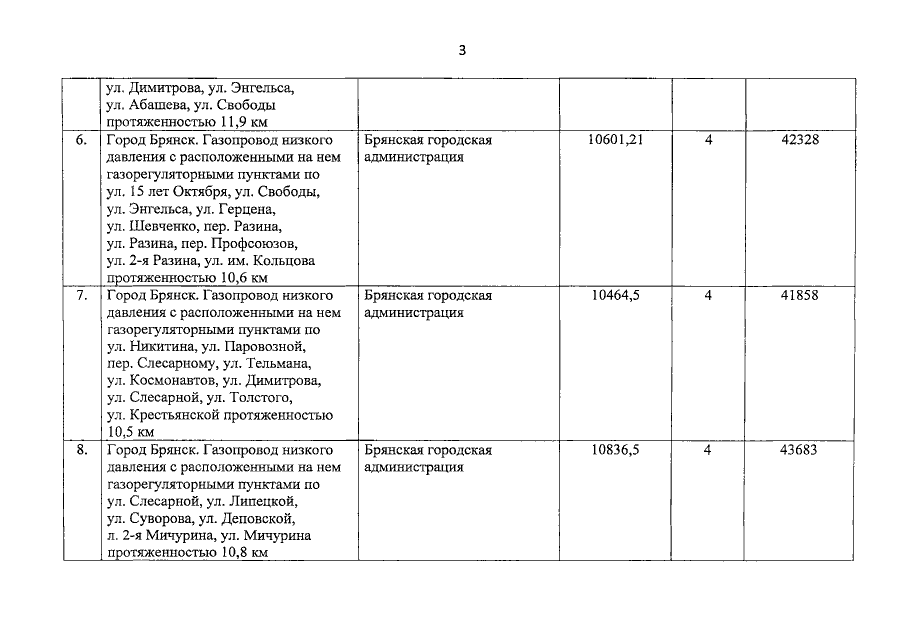 3

|  |  |  |  |  |  |
|---|---|---|---|---|---|
|  | ул. Димитрова, ул. Энгельса, ул. Абашева, ул. Свободы протяженностью 11,9 км |  |  |  |  |
| 6. | Город Брянск. Газопровод низкого давления с расположенными на нем газорегуляторными пунктами по ул. 15 лет Октября, ул. Свободы, ул. Энгельса, ул. Герцена, ул. Шевченко, пер. Разина, ул. Разина, пер. Профсоюзов, ул. 2-я Разина, ул. им. Кольцова протяженностью 10,6 км | Брянская городская администрация | 10601,21 | 4 | 42328 |
| 7. | Город Брянск. Газопровод низкого давления с расположенными на нем газорегуляторными пунктами по ул. Никитина, ул. Паровозной, пер. Слесарному, ул. Тельмана, ул. Космонавтов, ул. Димитрова, ул. Слесарной, ул. Толстого, ул. Крестьянской протяженностью 10,5 км | Брянская городская администрация | 10464,5 | 4 | 41858 |
| 8. | Город Брянск. Газопровод низкого давления с расположенными на нем газорегуляторными пунктами по ул. Слесарной, ул. Липецкой, ул. Суворова, ул. Деповской, л. 2-я Мичурина, ул. Мичурина протяженностью 10,8 км | Брянская городская администрация | 10836,5 | 4 | 43683 |